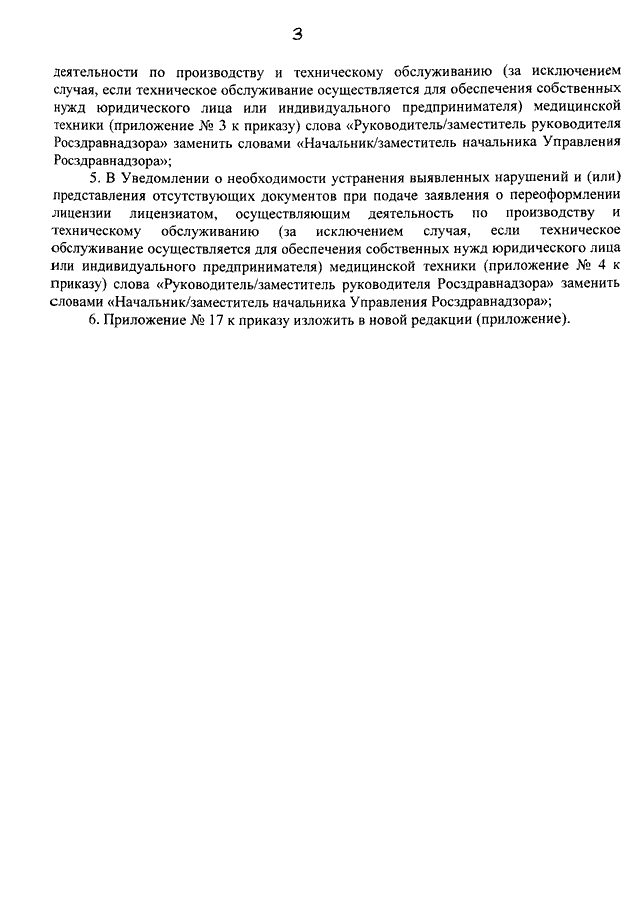 3

деятельности по производству и техническому обслуживанию (за исключением случая, если техническое обслуживание осуществляется для обеспечения собственных нужд юридического лица или индивидуального предпринимателя) медицинской техники (приложение № 3 к приказу) слова «Руководитель/заместитель руководителя Росздравнадзора» заменить словами «Начальник/заместитель начальника Управления Росздравнадзора»;

5. В Уведомлении о необходимости устранения выявленных нарушений и (или) представления отсутствующих документов при подаче заявления о переоформлении лицензии лицензиатом, осуществляющим деятельность по производству и техническому обслуживанию (за исключением случая, если техническое обслуживание осуществляется для обеспечения собственных нужд юридического лица или индивидуального предпринимателя) медицинской техники (приложение № 4 к приказу) слова «Руководитель/заместитель руководителя Росздравнадзора» заменить словами «Начальник/заместитель начальника Управления Росздравнадзора»;

6. Приложение № 17 к приказу изложить в новой редакции (приложение).